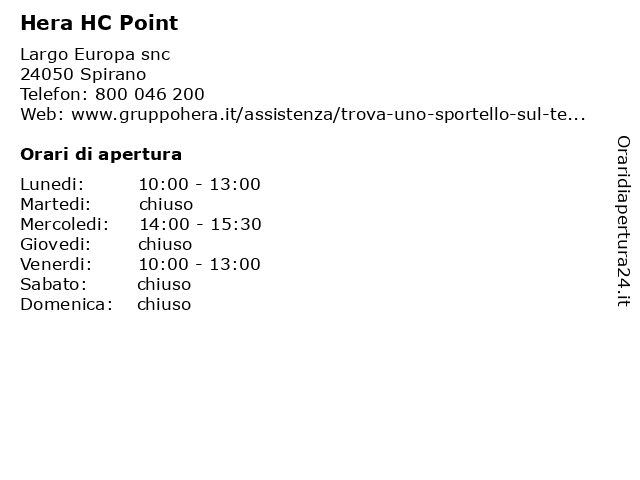 Hera HC Point

Largo Europa snc
24050 Spirano
Telefon: 800 046 200
Web: www.gruppohera.it/assistenza/trova-uno-sportello-sul-te...

Orari di apertura

| | |
|---|---|
| Lunedi: | 10:00 - 13:00 |
| Martedi: | chiuso |
| Mercoledi: | 14:00 - 15:30 |
| Giovedi: | chiuso |
| Venerdi: | 10:00 - 13:00 |
| Sabato: | chiuso |
| Domenica: | chiuso |

Oraridiapertura24.it